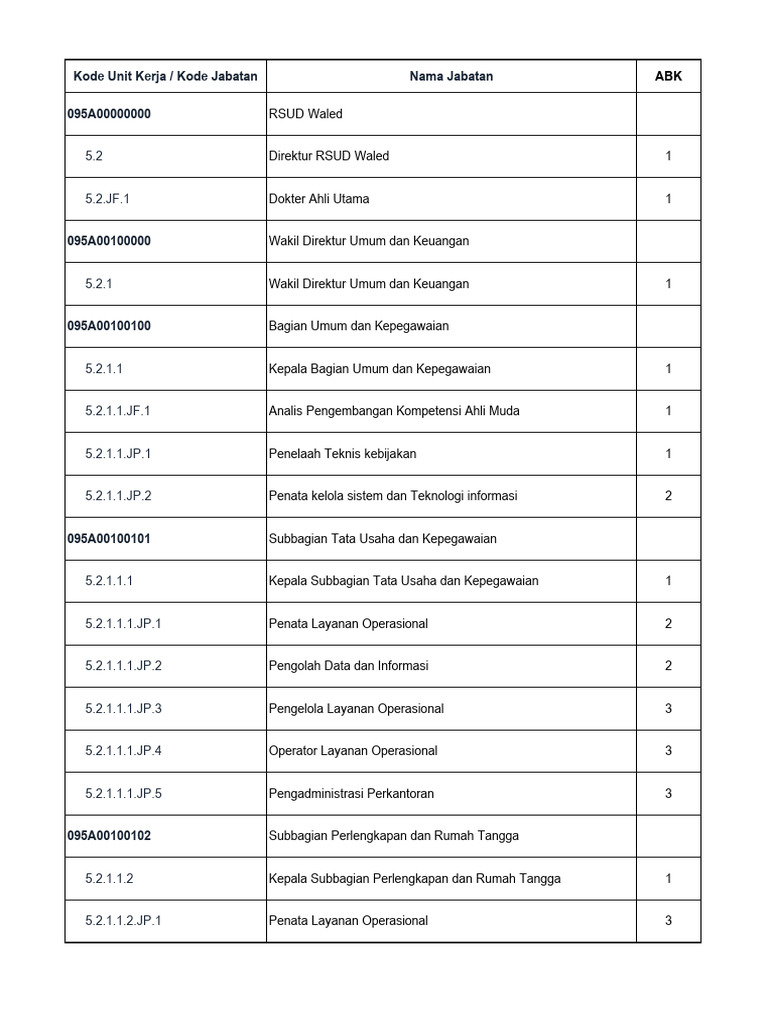 | Kode Unit Kerja / Kode Jabatan | Nama Jabatan | ABK |
|---|---|---|
| 095A00000000 | RSUD Waled | |
| 5.2 | Direktur RSUD Waled | 1 |
| 5.2.JF.1 | Dokter Ahli Utama | 1 |
| 095A00100000 | Wakil Direktur Umum dan Keuangan | |
| 5.2.1 | Wakil Direktur Umum dan Keuangan | 1 |
| 095A00100100 | Bagian Umum dan Kepegawaian | |
| 5.2.1.1 | Kepala Bagian Umum dan Kepegawaian | 1 |
| 5.2.1.1.JF.1 | Analis Pengembangan Kompetensi Ahli Muda | 1 |
| 5.2.1.1.JP.1 | Penelaah Teknis kebijakan | 1 |
| 5.2.1.1.JP.2 | Penata kelola sistem dan Teknologi informasi | 2 |
| 095A00100101 | Subbagian Tata Usaha dan Kepegawaian | |
| 5.2.1.1.1 | Kepala Subbagian Tata Usaha dan Kepegawaian | 1 |
| 5.2.1.1.1.JP.1 | Penata Layanan Operasional | 2 |
| 5.2.1.1.1.JP.2 | Pengolah Data dan Informasi | 2 |
| 5.2.1.1.1.JP.3 | Pengelola Layanan Operasional | 3 |
| 5.2.1.1.1.JP.4 | Operator Layanan Operasional | 3 |
| 5.2.1.1.1.JP.5 | Pengadministrasi Perkantoran | 3 |
| 095A00100102 | Subbagian Perlengkapan dan Rumah Tangga | |
| 5.2.1.1.2 | Kepala Subbagian Perlengkapan dan Rumah Tangga | 1 |
| 5.2.1.1.2.JP.1 | Penata Layanan Operasional | 3 |